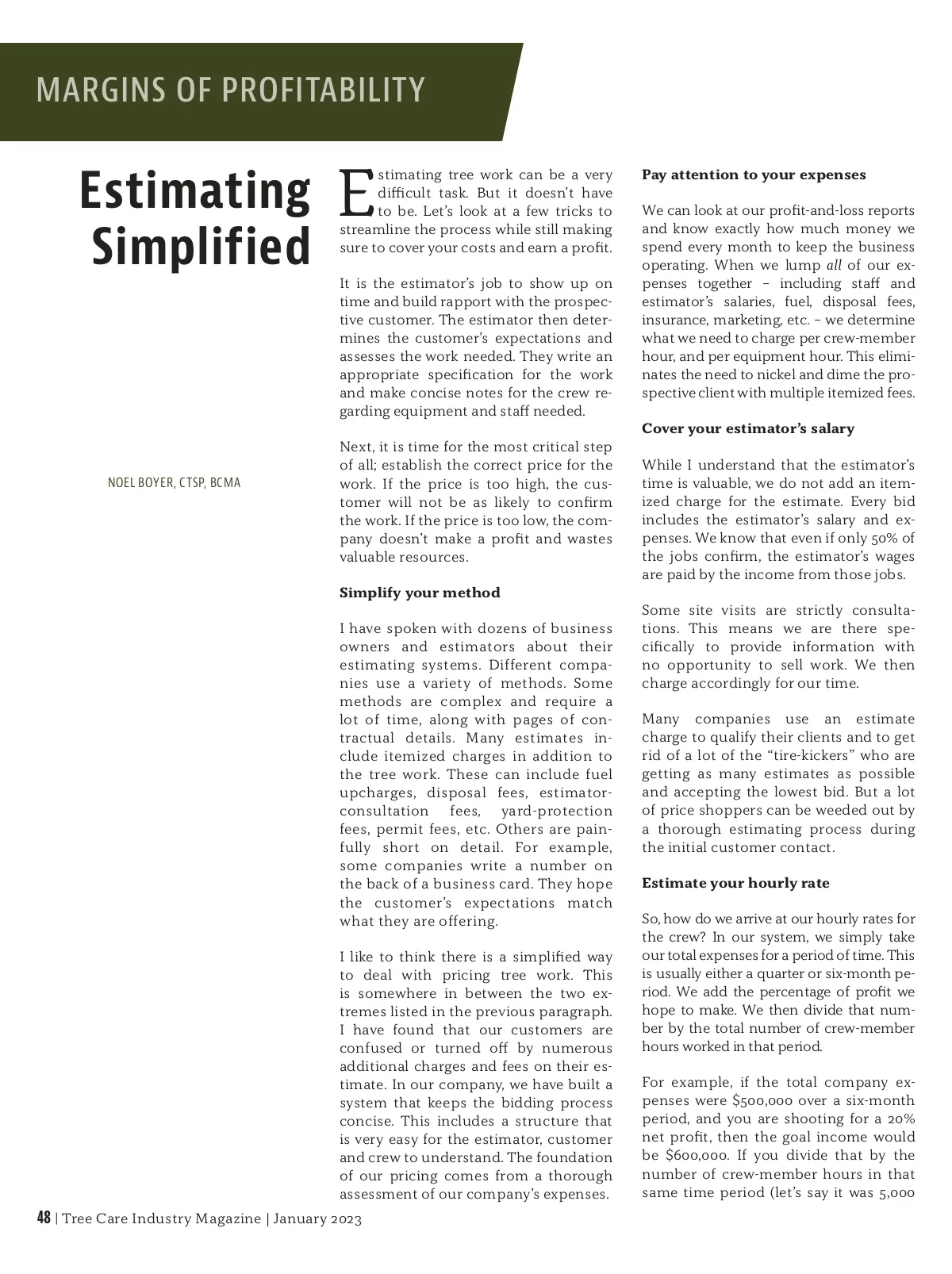 MARGINS OF PROFITABILITY

Estimating Simplified

NOEL BOYER, CTSP, BCMA

Estimating tree work can be a very difficult task. But it doesn't have to be. Let's look at a few tricks to streamline the process while still making sure to cover your costs and earn a profit.

It is the estimator's job to show up on time and build rapport with the prospective customer. The estimator then determines the customer's expectations and assesses the work needed. They write an appropriate specification for the work and make concise notes for the crew regarding equipment and staff needed.

Next, it is time for the most critical step of all; establish the correct price for the work. If the price is too high, the customer will not be as likely to confirm the work. If the price is too low, the company doesn't make a profit and wastes valuable resources.

Simplify your method

I have spoken with dozens of business owners and estimators about their estimating systems. Different companies use a variety of methods. Some methods are complex and require a lot of time, along with pages of contractual details. Many estimates include itemized charges in addition to the tree work. These can include fuel upcharges, disposal fees, estimator-consultation fees, yard-protection fees, permit fees, etc. Others are painfully short on detail. For example, some companies write a number on the back of a business card. They hope the customer's expectations match what they are offering.

I like to think there is a simplified way to deal with pricing tree work. This is somewhere in between the two extremes listed in the previous paragraph. I have found that our customers are confused or turned off by numerous additional charges and fees on their estimate. In our company, we have built a system that keeps the bidding process concise. This includes a structure that is very easy for the estimator, customer and crew to understand. The foundation of our pricing comes from a thorough assessment of our company's expenses.

Pay attention to your expenses

We can look at our profit-and-loss reports and know exactly how much money we spend every month to keep the business operating. When we lump all of our expenses together – including staff and estimator's salaries, fuel, disposal fees, insurance, marketing, etc. – we determine what we need to charge per crew-member hour, and per equipment hour. This eliminates the need to nickel and dime the prospective client with multiple itemized fees.

Cover your estimator's salary

While I understand that the estimator's time is valuable, we do not add an itemized charge for the estimate. Every bid includes the estimator's salary and expenses. We know that even if only 50% of the jobs confirm, the estimator's wages are paid by the income from those jobs.

Some site visits are strictly consultations. This means we are there specifically to provide information with no opportunity to sell work. We then charge accordingly for our time.

Many companies use an estimate charge to qualify their clients and to get rid of a lot of the "tire-kickers" who are getting as many estimates as possible and accepting the lowest bid. But a lot of price shoppers can be weeded out by a thorough estimating process during the initial customer contact.

Estimate your hourly rate

So, how do we arrive at our hourly rates for the crew? In our system, we simply take our total expenses for a period of time. This is usually either a quarter or six-month period. We add the percentage of profit we hope to make. We then divide that number by the total number of crew-member hours worked in that period.

For example, if the total company expenses were $500,000 over a six-month period, and you are shooting for a 20% net profit, then the goal income would be $600,000. If you divide that by the number of crew-member hours in that same time period (let's say it was 5,000

48 | Tree Care Industry Magazine | January 2023